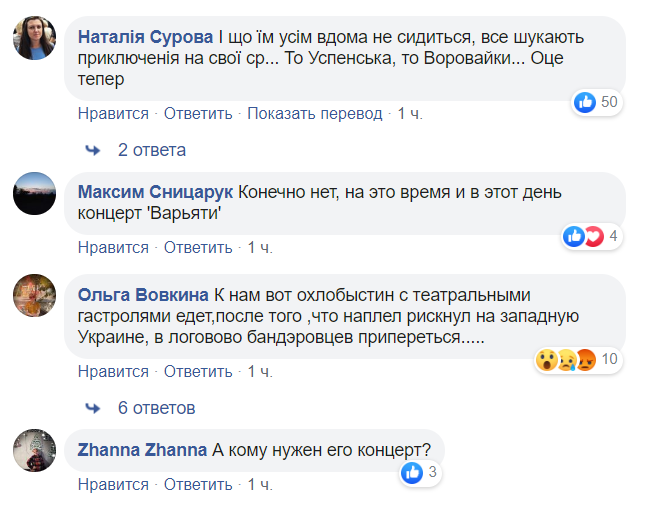 Наталія Сурова І що їм усім вдома не сидиться, все шукають приключенія на свої ср... То Успенська, то Воровайки... Оце тепер

50

Нравится · Ответить · Показать перевод · 1 ч.

2 ответа

Максим Сницарук Конечно нет, на это время и в этот день концерт 'Варьяти'

4

Нравится · Ответить · 1 ч.

Ольга Вовкина К нам вот охлобыстин с театральными гастролями едет,после того ,что наплел рискнул на западную Украине, в логовово бандэровцев припереться.....

10

Нравится · Ответить · 1 ч.

6 ответов

Zhanna Zhanna А кому нужен его концерт?

3

Нравится · Ответить · 1 ч.